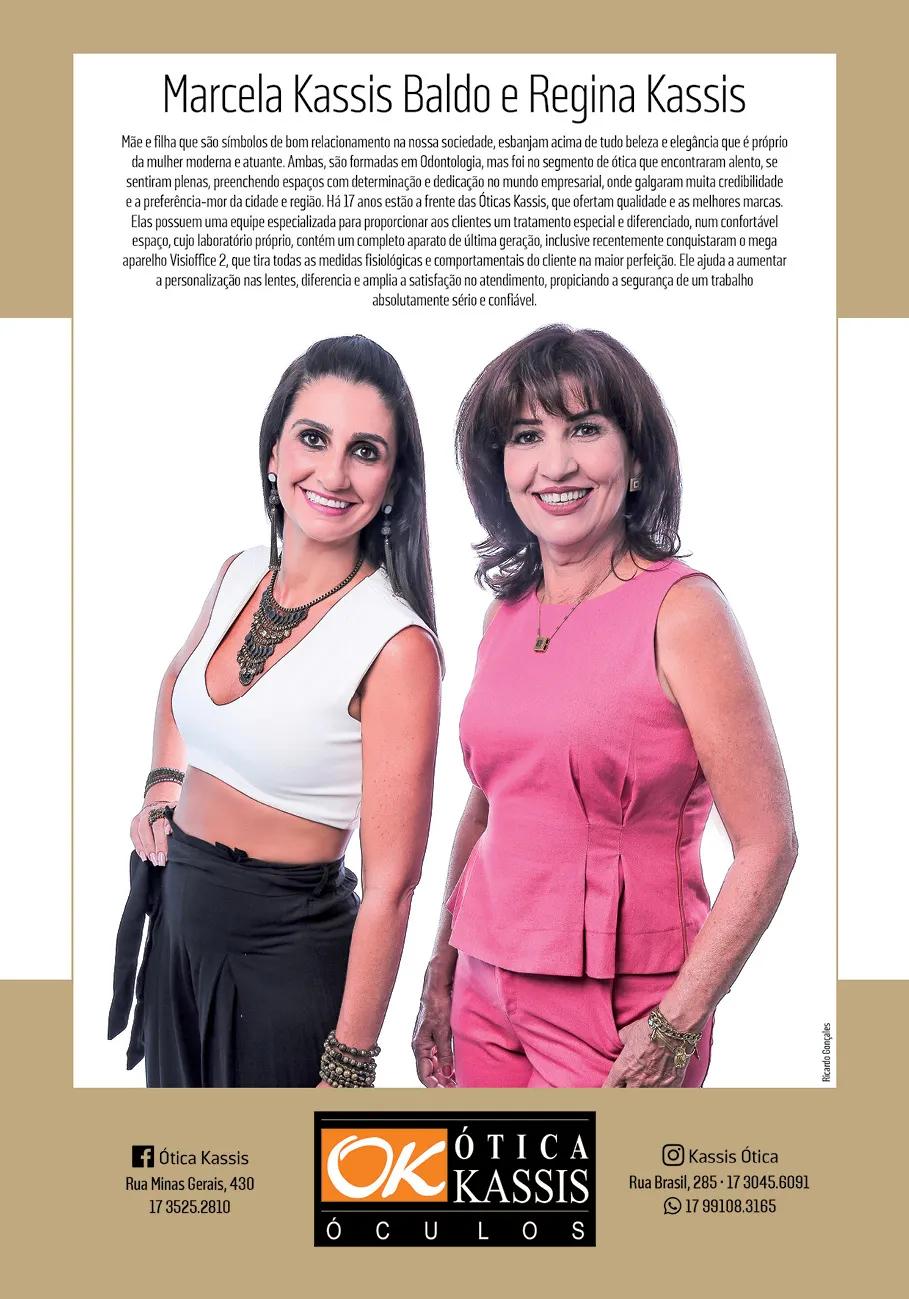 Marcela Kassis Baldo e Regina Kassis

Mãe e filha que são símbolos de bom relacionamento na nossa sociedade, esbanjam acima de tudo beleza e elegância que é próprio da mulher moderna e atuante. Ambas, são formadas em Odontologia, mas foi no segmento de ótica que encontraram alento, se sentiram plenas, preenchendo espaços com determinação e dedicação no mundo empresarial, onde galgaram muita credibilidade e a preferência-mor da cidade e região. Há 17 anos estão a frente das Óticas Kassis, que ofertam qualidade e as melhores marcas. Elas possuem uma equipe especializada para proporcionar aos clientes um tratamento especial e diferenciado, num confortável espaço, cujo laboratório próprio, contém um completo aparato de última geração, inclusive recentemente conquistaram o mega aparelho Visioffice 2, que tira todas as medidas fisiológicas e comportamentais do cliente na maior perfeição. Ele ajuda a aumentar a personalização nas lentes, diferencia e amplia a satisfação no atendimento, propiciando a segurança de um trabalho absolutamente sério e confiável.

Ricardo Gonçales

Ótica Kassis
Rua Minas Gerais, 430
17 3525.2810

OK ÓTICA KASSIS
ÓCULOS

Kassis Ótica
Rua Brasil, 285 · 17 3045.6091
17 99108.3165